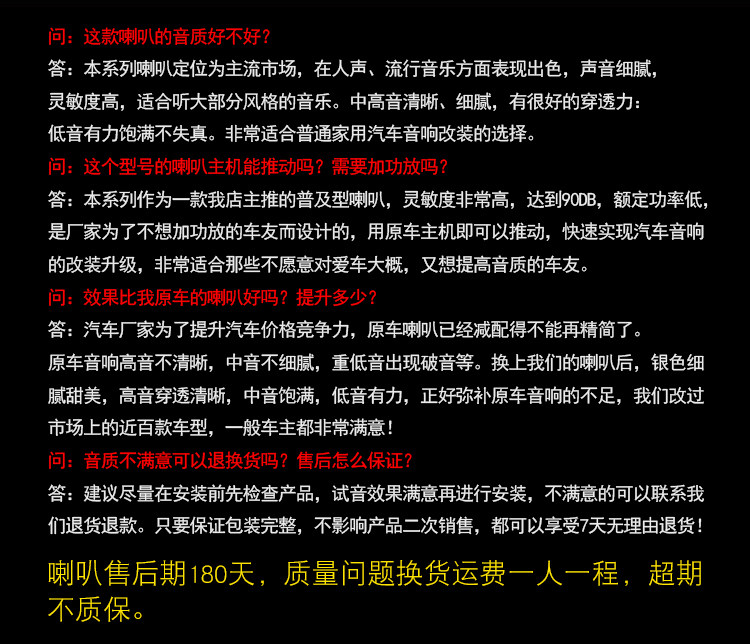 问：这款喇叭的音质好不好？

答：本系列喇叭定位为主流市场，在人声、流行音乐方面表现出色，声音细腻，灵敏度高，适合听大部分风格的音乐。中高音清晰、细腻，有很好的穿透力：低音有力饱满不失真。非常适合普通家用汽车音响改装的选择。

问：这个型号的喇叭主机能推动吗？需要加功放吗？

答：本系列作为一款我店主推的普及型喇叭，灵敏度非常高，达到90DB，额定功率低，是厂家为了不想加功放的车友而设计的，用原车主机即可以推动，快速实现汽车音响的改装升级，非常适合那些不愿意对爱车大概，又想提高音质的车友。

问：效果比我原车的喇叭好吗？提升多少？

答：汽车厂家为了提升汽车价格竞争力，原车喇叭已经减配得不能再精简了。原车音响高音不清晰，中音不细腻，重低音出现破音等。换上我们的喇叭后，银色细腻甜美，高音穿透清晰，中音饱满，低音有力，正好弥补原车音响的不足，我们改过市场上的近百款车型，一般车主都非常满意！

问：音质不满意可以退换货吗？售后怎么保证？

答：建议尽量在安装前先检查产品，试音效果满意再进行安装，不满意的可以联系我们退货退款。只要保证包装完整，不影响产品二次销售，都可以享受7天无理由退货！

喇叭售后期180天，质量问题换货运费一人一程，超期不质保。